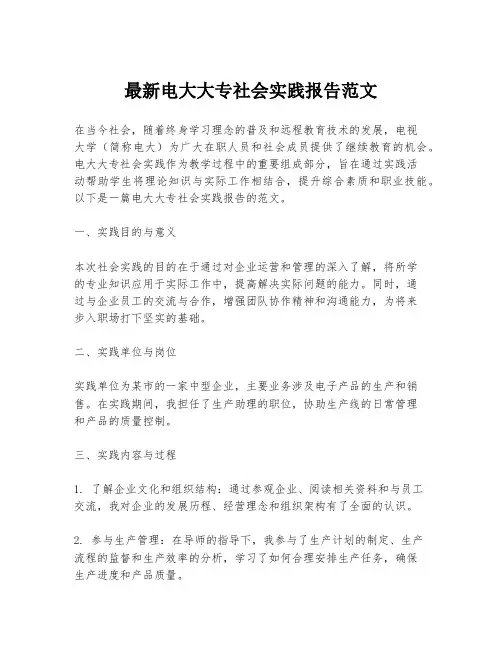 最新电大大专社会实践报告范文

在当今社会，随着终身学习理念的普及和远程教育技术的发展，电视大学（简称电大）为广大在职人员和社会成员提供了继续教育的机会。电大大专社会实践作为教学过程中的重要组成部分，旨在通过实践活动帮助学生将理论知识与实际工作相结合，提升综合素质和职业技能。以下是一篇电大大专社会实践报告的范文。

一、实践目的与意义

本次社会实践的目的在于通过对企业运营和管理的深入了解，将所学的专业知识应用于实际工作中，提高解决实际问题的能力。同时，通过与企业员工的交流与合作，增强团队协作精神和沟通能力，为将来步入职场打下坚实的基础。

二、实践单位与岗位

实践单位为某市的一家中型企业，主要业务涉及电子产品的生产和销售。在实践期间，我担任了生产助理的职位，协助生产线的日常管理和产品的质量控制。

三、实践内容与过程

1. 了解企业文化和组织结构：通过参观企业、阅读相关资料和与员工交流，我对企业的发展历程、经营理念和组织架构有了全面的认识。

2. 参与生产管理：在导师的指导下，我参与了生产计划的制定、生产流程的监督和生产效率的分析，学习了如何合理安排生产任务，确保生产进度和产品质量。